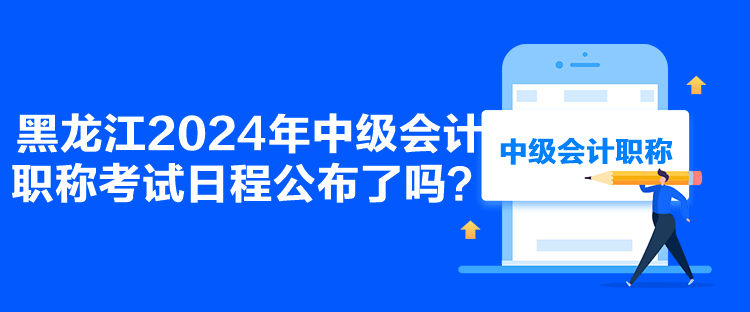 黑龙江2024年中级会计职称考试日程公布了吗？

中级会计职称